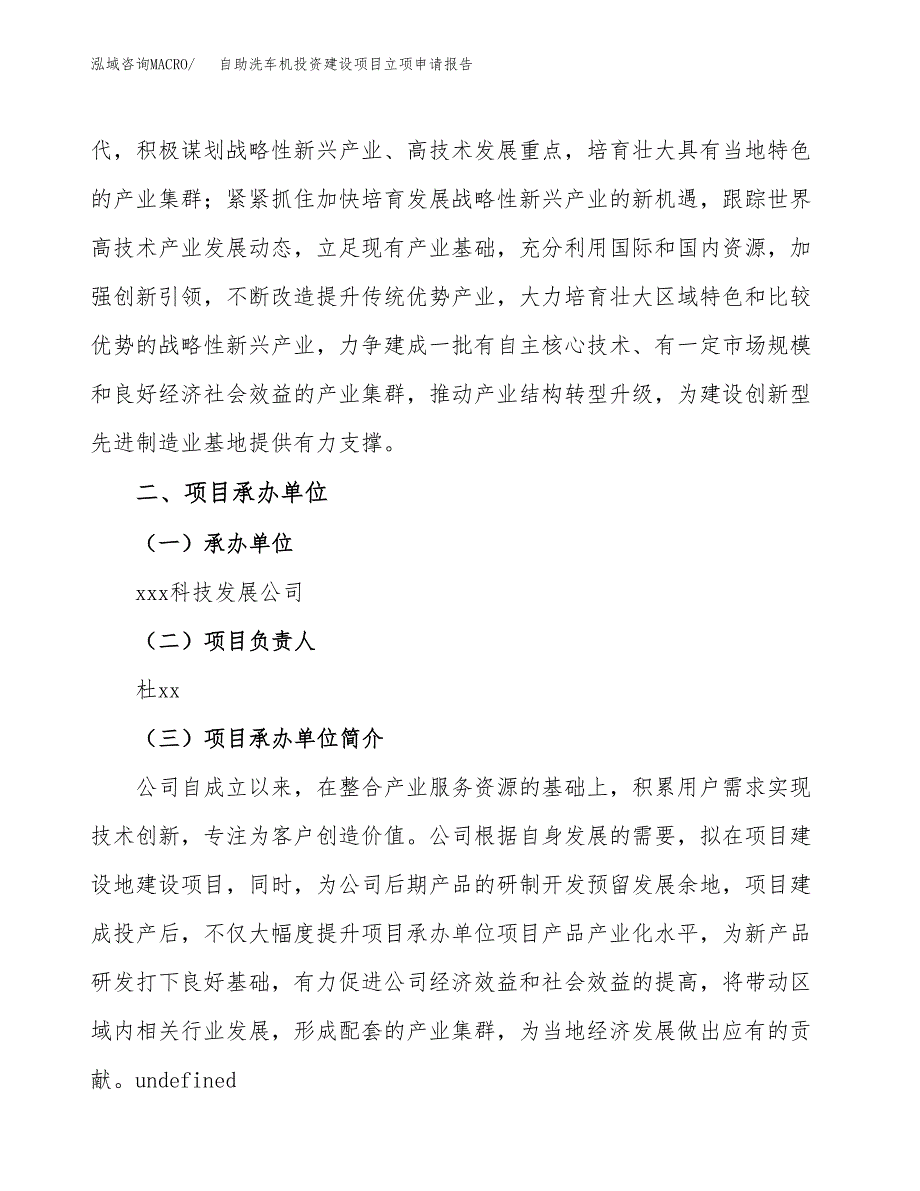 泓域咨询MACRO/　自助洗车机投资建设项目立项申请报告

代，积极谋划战略性新兴产业、高技术发展重点，培育壮大具有当地特色的产业集群；紧紧抓住加快培育发展战略性新兴产业的新机遇，跟踪世界高技术产业发展动态，立足现有产业基础，充分利用国际和国内资源，加强创新引领，不断改造提升传统优势产业，大力培育壮大区域特色和比较优势的战略性新兴产业，力争建成一批有自主核心技术、有一定市场规模和良好经济社会效益的产业集群，推动产业结构转型升级，为建设创新型先进制造业基地提供有力支撑。

二、项目承办单位

（一）承办单位

xxx科技发展公司

（二）项目负责人

杜xx

（三）项目承办单位简介

公司自成立以来，在整合产业服务资源的基础上，积累用户需求实现技术创新，专注为客户创造价值。公司根据自身发展的需要，拟在项目建设地建设项目，同时，为公司后期产品的研制开发预留发展余地，项目建成投产后，不仅大幅度提升项目承办单位项目产品产业化水平，为新产品研发打下良好基础，有力促进公司经济效益和社会效益的提高，将带动区域内相关行业发展，形成配套的产业集群，为当地经济发展做出应有的贡献。undefined